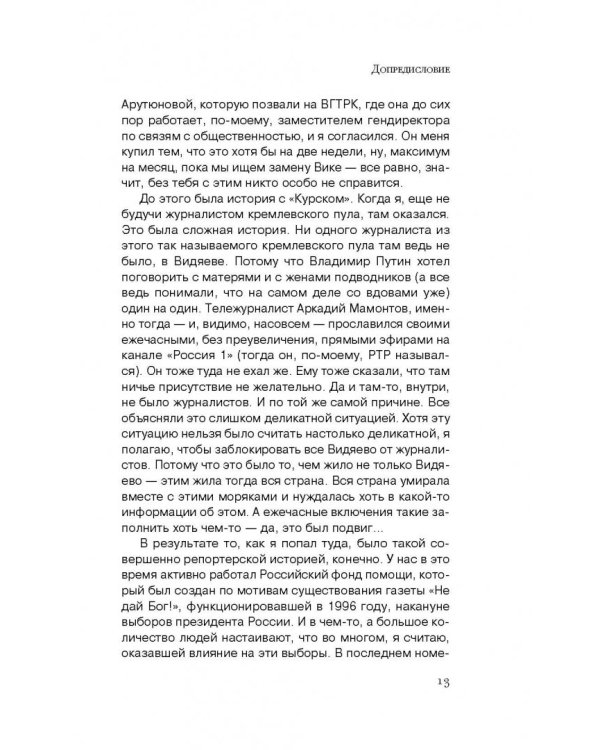 Допредисловие

Арутюновой, которую позвали на ВГТРК, где она до сих пор работает, по-моему, заместителем гендиректора по связям с общественностью, и я согласился. Он меня купил тем, что это хотя бы на две недели, ну, максимум на месяц, пока мы ищем замену Вике — все равно, значит, без тебя с этим никто особо не справится.

До этого была история с «Курском». Когда я, еще не будучи журналистом кремлевского пула, там оказался. Это была сложная история. Ни одного журналиста из этого так называемого кремлевского пула там ведь не было, в Видяеве. Потому что Владимир Путин хотел поговорить с матерями и с женами подводников (а все ведь понимали, что на самом деле со вдовами уже) один на один. Тележурналист Аркадий Мамонтов, именно тогда — и, видимо, насовсем — прославился своими ежечасными, без преувеличения, прямыми эфирами на канале «Россия 1» (тогда он, по-моему, РТР назывался). Он тоже туда не ехал же. Ему тоже сказали, что там ничье присутствие не желательно. Да и там-то, внутри, не было журналистов. И по той же самой причине. Все объясняли это слишком деликатной ситуацией. Хотя эту ситуацию нельзя было считать настолько деликатной, я полагаю, чтобы заблокировать все Видяево от журналистов. Потому что это было то, чем жило не только Видяево — этим жила тогда вся страна. Вся страна умирала вместе с этими моряками и нуждалась хоть в какой-то информации об этом. А ежечасные включения такие заполнить хоть чем-то — да, это был подвиг...

В результате то, как я попал туда, было такой совершенно репортерской историей, конечно. У нас в это время активно работал Российский фонд помощи, который был создан по мотивам существования газеты «Не дай Бог!», функционировавшей в 1996 году, накануне выборов президента России. И в чем-то, а большое количество людей настаивают, что во многом, я считаю, оказавшей влияние на эти выборы. В последнем номе-

13